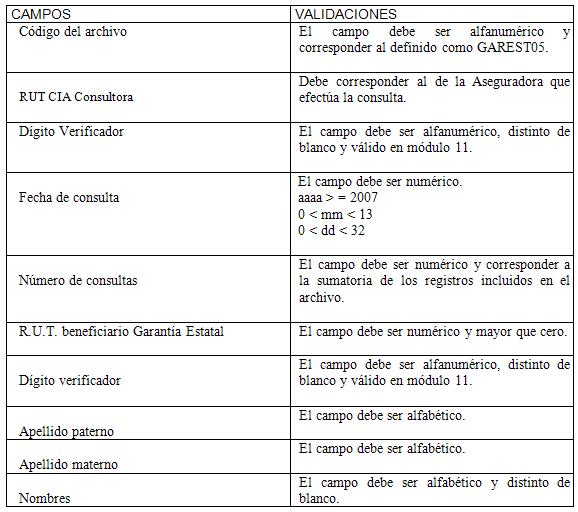 | CAMPOS | VALIDACIONES |
|---|---|
| Código del archivo | El campo debe ser alfanumérico y corresponder al definido como GAREST05. |
| RUT CIA Consultora | Debe corresponder al de la Aseguradora que efectúa la consulta. |
| Dígito Verificador | El campo debe ser alfanumérico, distinto de blanco y válido en módulo 11. |
| Fecha de consulta | El campo debe ser numérico. aaaa > = 2007 0 < mm < 13 0 < dd < 32 |
| Número de consultas | El campo debe ser numérico y corresponder a la sumatoria de los registros incluidos en el archivo. |
| R.U.T. beneficiario Garantía Estatal | El campo debe ser numérico y mayor que cero. |
| Dígito verificador | El campo debe ser alfanumérico, distinto de blanco y válido en módulo 11. |
| Apellido paterno | El campo debe ser alfabético. |
| Apellido materno | El campo debe ser alfabético. |
| Nombres | El campo debe ser alfabético y distinto de blanco. |